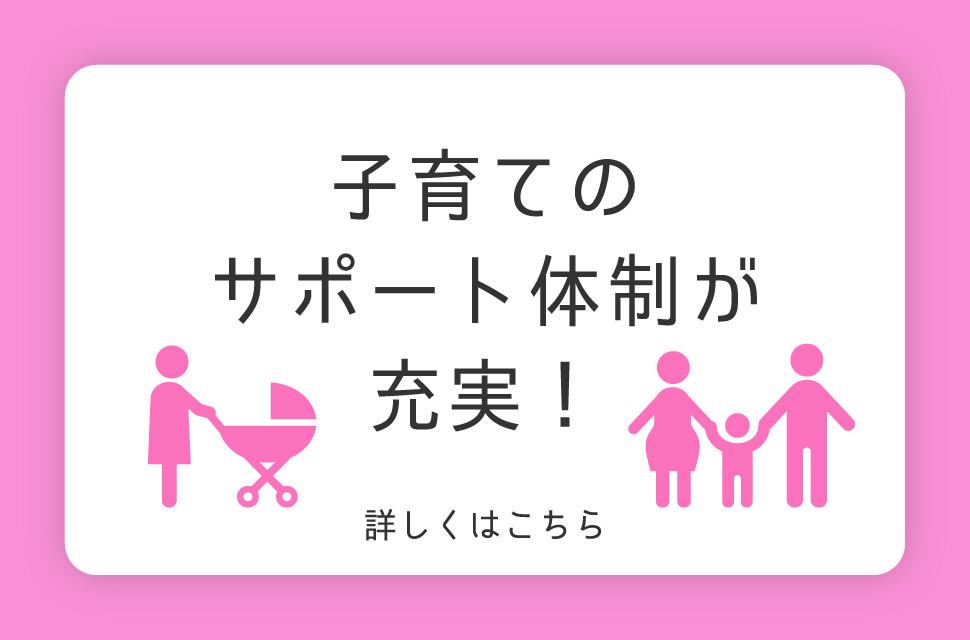 子育ての
サポート体制が
充実！

詳しくはこちら